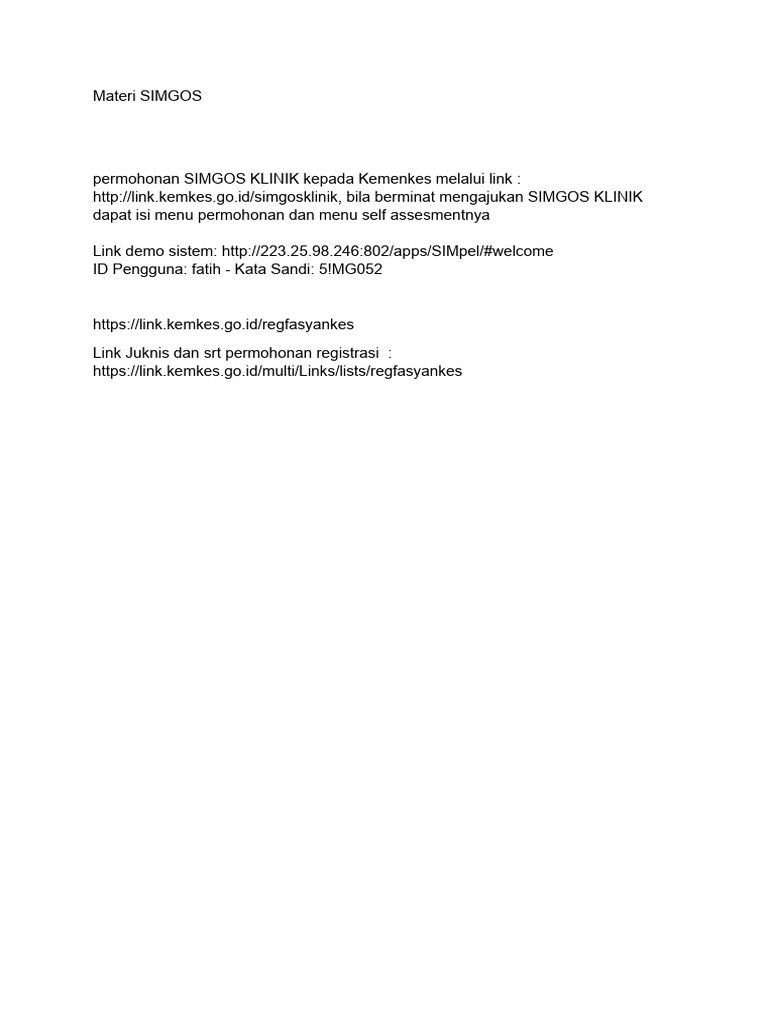 Materi SIMGOS

permohonan SIMGOS KLINIK kepada Kemenkes melalui link : http://link.kemkes.go.id/simgosklinik, bila berminat mengajukan SIMGOS KLINIK dapat isi menu permohonan dan menu self assesmentnya

Link demo sistem: http://223.25.98.246:802/apps/SIMpel/#welcome
ID Pengguna: fatih - Kata Sandi: 5!MG052

https://link.kemkes.go.id/regfasyankes

Link Juknis dan srt permohonan registrasi :
https://link.kemkes.go.id/multi/Links/lists/regfasyankes